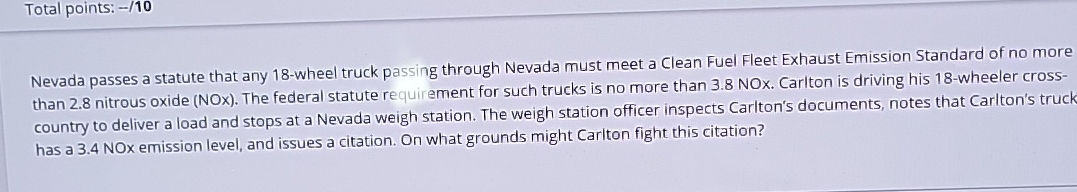 Total points: --/10

Nevada passes a statute that any 18-wheel truck passing through Nevada must meet a Clean Fuel Fleet Exhaust Emission Standard of no more than 2.8 nitrous oxide (NOx). The federal statute requirement for such trucks is no more than 3.8 NOx. Carlton is driving his 18-wheeler cross-country to deliver a load and stops at a Nevada weigh station. The weigh station officer inspects Carlton's documents, notes that Carlton's truck has a 3.4 NOx emission level, and issues a citation. On what grounds might Carlton fight this citation?